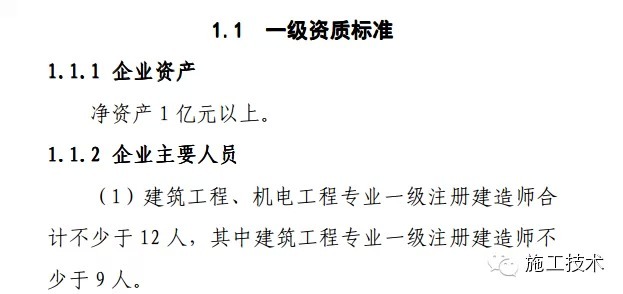 1.1 一级资质标准

1.1.1 企业资产

净资产 1 亿元以上。

1.1.2 企业主要人员

（1）建筑工程、机电工程专业一级注册建造师合计不少于 12 人，其中建筑工程专业一级注册建造师不少于 9 人。

施工技术